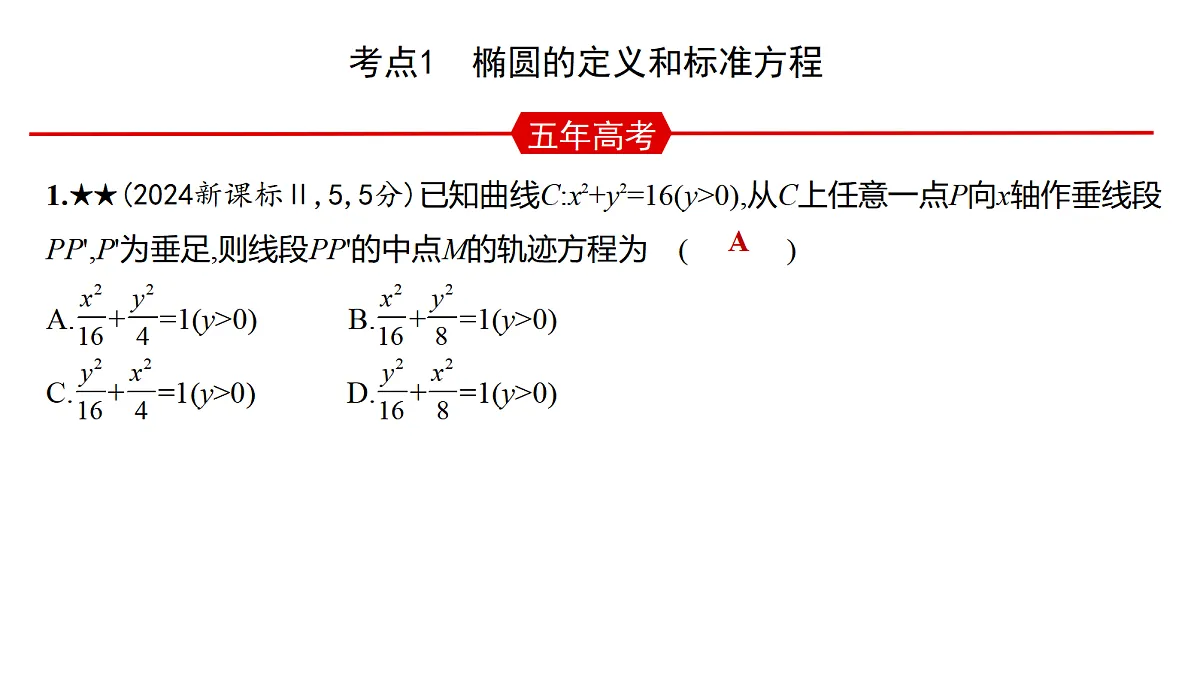 考点1　椭圆的定义和标准方程

五年高考

1.★★(2024新课标Ⅱ,5,5分)已知曲线$C:x^2+y^2=16(y>0)$,从$C$上任意一点$P$向$x$轴作垂线段$PP'$,$P'$为垂足,则线段$PP'$的中点$M$的轨迹方程为　(　A　)

A.$\frac{x^2}{16}+\frac{y^2}{4}=1(y>0)$　　B.$\frac{x^2}{16}+\frac{y^2}{8}=1(y>0)$

C.$\frac{y^2}{16}+\frac{x^2}{4}=1(y>0)$　　D.$\frac{y^2}{16}+\frac{x^2}{8}=1(y>0)$